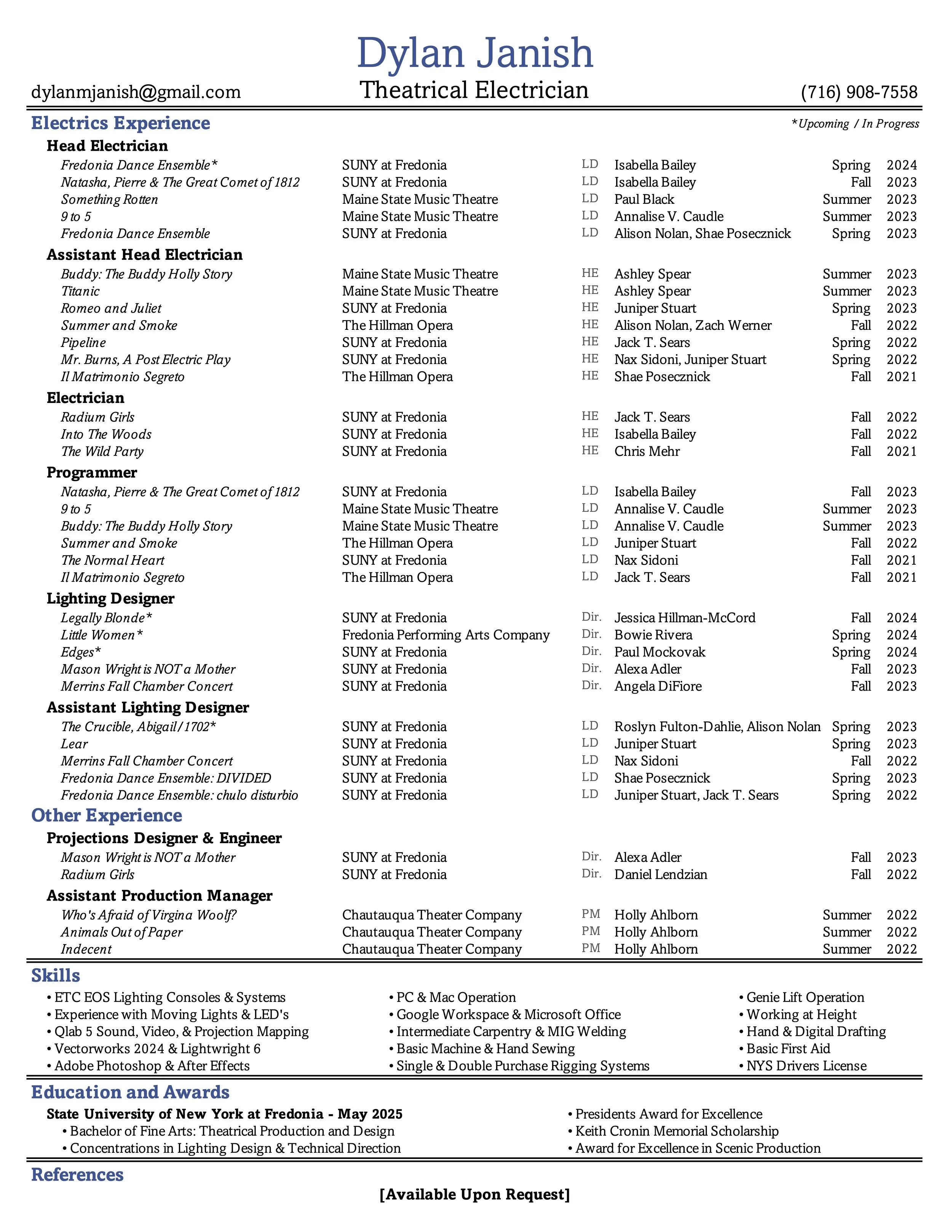 Dylan Janish

dylanmjanish@gmail.com
Theatrical Electrician
(716) 908-7558

Electrics Experience
*Upcoming / In Progress

Head Electrician

| | | | | | |
|---|---|---|---|---|---|
| Fredonia Dance Ensemble* | SUNY at Fredonia | LD | Isabella Bailey | Spring | 2024 |
| Natasha, Pierre & The Great Comet of 1812 | SUNY at Fredonia | LD | Isabella Bailey | Fall | 2023 |
| Something Rotten | Maine State Music Theatre | LD | Paul Black | Summer | 2023 |
| 9 to 5 | Maine State Music Theatre | LD | Annalise V. Caudle | Summer | 2023 |
| Fredonia Dance Ensemble | SUNY at Fredonia | LD | Alison Nolan, Shae Posecznick | Spring | 2023 |

Assistant Head Electrician

| | | | | | |
|---|---|---|---|---|---|
| Buddy: The Buddy Holly Story | Maine State Music Theatre | HE | Ashley Spear | Summer | 2023 |
| Titanic | Maine State Music Theatre | HE | Ashley Spear | Summer | 2023 |
| Romeo and Juliet | SUNY at Fredonia | HE | Juniper Stuart | Spring | 2023 |
| Summer and Smoke | The Hillman Opera | HE | Alison Nolan, Zach Werner | Fall | 2022 |
| Pipeline | SUNY at Fredonia | HE | Jack T. Sears | Spring | 2022 |
| Mr. Burns, A Post Electric Play | SUNY at Fredonia | HE | Nax Sidoni, Juniper Stuart | Spring | 2022 |
| Il Matrimonio Segreto | The Hillman Opera | HE | Shae Posecznick | Fall | 2021 |

Electrician

| | | | | | |
|---|---|---|---|---|---|
| Radium Girls | SUNY at Fredonia | HE | Jack T. Sears | Fall | 2022 |
| Into The Woods | SUNY at Fredonia | HE | Isabella Bailey | Fall | 2022 |
| The Wild Party | SUNY at Fredonia | HE | Chris Mehr | Fall | 2021 |

Programmer

| | | | | | |
|---|---|---|---|---|---|
| Natasha, Pierre & The Great Comet of 1812 | SUNY at Fredonia | LD | Isabella Bailey | Fall | 2023 |
| 9 to 5 | Maine State Music Theatre | LD | Annalise V. Caudle | Summer | 2023 |
| Buddy: The Buddy Holly Story | Maine State Music Theatre | LD | Annalise V. Caudle | Summer | 2023 |
| Summer and Smoke | The Hillman Opera | LD | Juniper Stuart | Fall | 2022 |
| The Normal Heart | SUNY at Fredonia | LD | Nax Sidoni | Fall | 2021 |
| Il Matrimonio Segreto | The Hillman Opera | LD | Jack T. Sears | Fall | 2021 |

Lighting Designer

| | | | | | |
|---|---|---|---|---|---|
| Legally Blonde* | SUNY at Fredonia | Dir. | Jessica Hillman-McCord | Fall | 2024 |
| Little Women* | Fredonia Performing Arts Company | Dir. | Bowie Rivera | Spring | 2024 |
| Edges* | SUNY at Fredonia | Dir. | Paul Mockovak | Spring | 2024 |
| Mason Wright is NOT a Mother | SUNY at Fredonia | Dir. | Alexa Adler | Fall | 2023 |
| Merrins Fall Chamber Concert | SUNY at Fredonia | Dir. | Angela DiFiore | Fall | 2023 |

Assistant Lighting Designer

| | | | | | |
|---|---|---|---|---|---|
| The Crucible, Abigail/1702* | SUNY at Fredonia | LD | Roslyn Fulton-Dahlie, Alison Nolan | Spring | 2023 |
| Lear | SUNY at Fredonia | LD | Juniper Stuart | Spring | 2023 |
| Merrins Fall Chamber Concert | SUNY at Fredonia | LD | Nax Sidoni | Fall | 2022 |
| Fredonia Dance Ensemble: DIVIDED | SUNY at Fredonia | LD | Shae Posecznick | Spring | 2023 |
| Fredonia Dance Ensemble: chulo disturbio | SUNY at Fredonia | LD | Juniper Stuart, Jack T. Sears | Spring | 2022 |

Other Experience

Projections Designer & Engineer

| | | | | | |
|---|---|---|---|---|---|
| Mason Wright is NOT a Mother | SUNY at Fredonia | Dir. | Alexa Adler | Fall | 2023 |
| Radium Girls | SUNY at Fredonia | Dir. | Daniel Lendzian | Fall | 2022 |

Assistant Production Manager

| | | | | | |
|---|---|---|---|---|---|
| Who's Afraid of Virgina Woolf? | Chautauqua Theater Company | PM | Holly Ahlborn | Summer | 2022 |
| Animals Out of Paper | Chautauqua Theater Company | PM | Holly Ahlborn | Summer | 2022 |
| Indecent | Chautauqua Theater Company | PM | Holly Ahlborn | Summer | 2022 |

Skills

• ETC EOS Lighting Consoles & Systems
• Experience with Moving Lights & LED's
• Qlab 5 Sound, Video, & Projection Mapping
• Vectorworks 2024 & Lightwright 6
• Adobe Photoshop & After Effects

• PC & Mac Operation
• Google Workspace & Microsoft Office
• Intermediate Carpentry & MIG Welding
• Basic Machine & Hand Sewing
• Single & Double Purchase Rigging Systems

• Genie Lift Operation
• Working at Height
• Hand & Digital Drafting
• Basic First Aid
• NYS Drivers License

Education and Awards

State University of New York at Fredonia - May 2025
• Bachelor of Fine Arts: Theatrical Production and Design
• Concentrations in Lighting Design & Technical Direction

• Presidents Award for Excellence
• Keith Cronin Memorial Scholarship
• Award for Excellence in Scenic Production

References

[Available Upon Request]